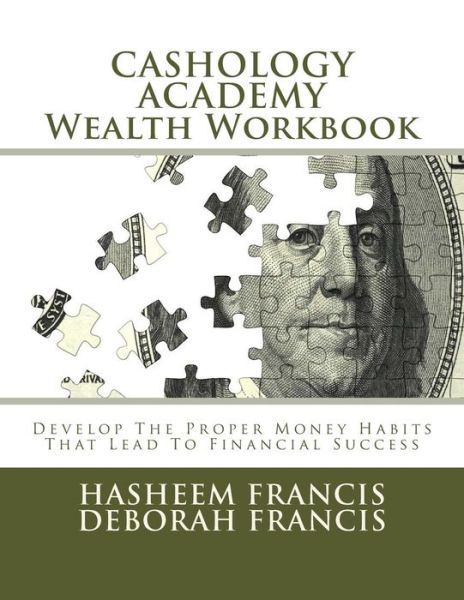 CASHOLOGY
ACADEMY
Wealth Workbook

E SYST

RIVA

Develop The Proper Money Habits
That Lead To Financial Success

HASHEEM FRANCIS
DEBORAH FRANCIS